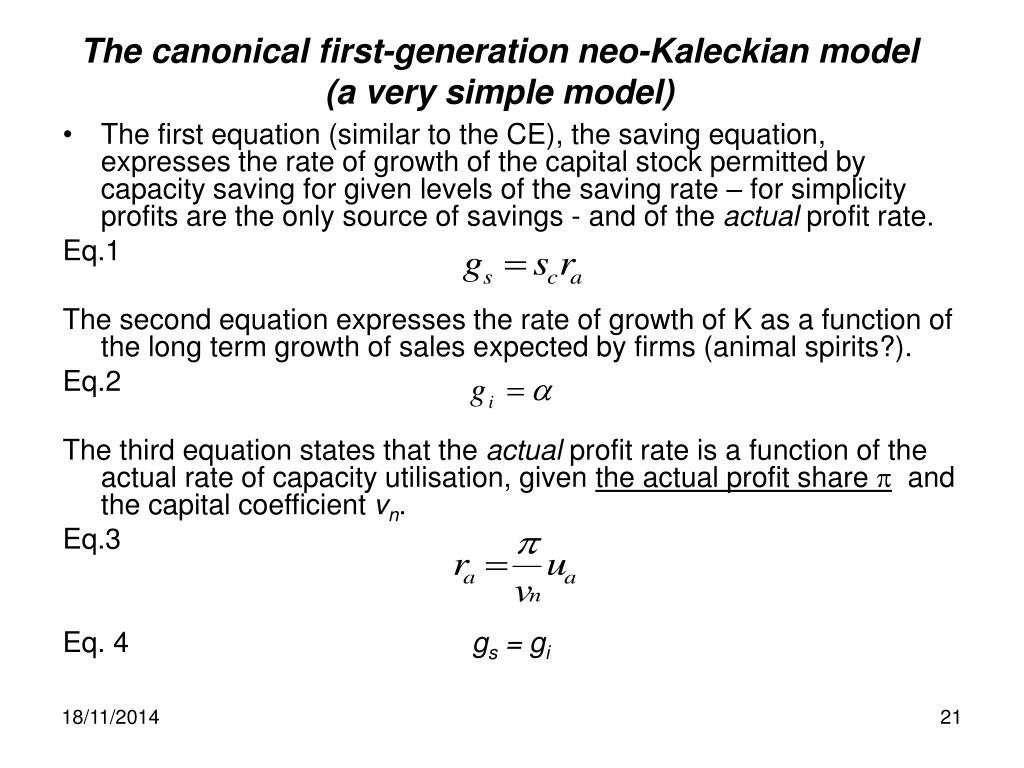 The canonical first-generation neo-Kaleckian model
(a very simple model)

• The first equation (similar to the CE), the saving equation, expresses the rate of growth of the capital stock permitted by capacity saving for given levels of the saving rate – for simplicity profits are the only source of savings - and of the actual profit rate.

Eq.1

$g_s = s_c r_a$

The second equation expresses the rate of growth of K as a function of the long term growth of sales expected by firms (animal spirits?).

Eq.2

$g_i = \alpha$

The third equation states that the actual profit rate is a function of the actual rate of capacity utilisation, given the actual profit share $\pi$ and the capital coefficient $v_n$.

Eq.3

$r_a = \frac{\pi}{v_n} u_a$

Eq. 4 $g_s = g_i$

18/11/2014

21